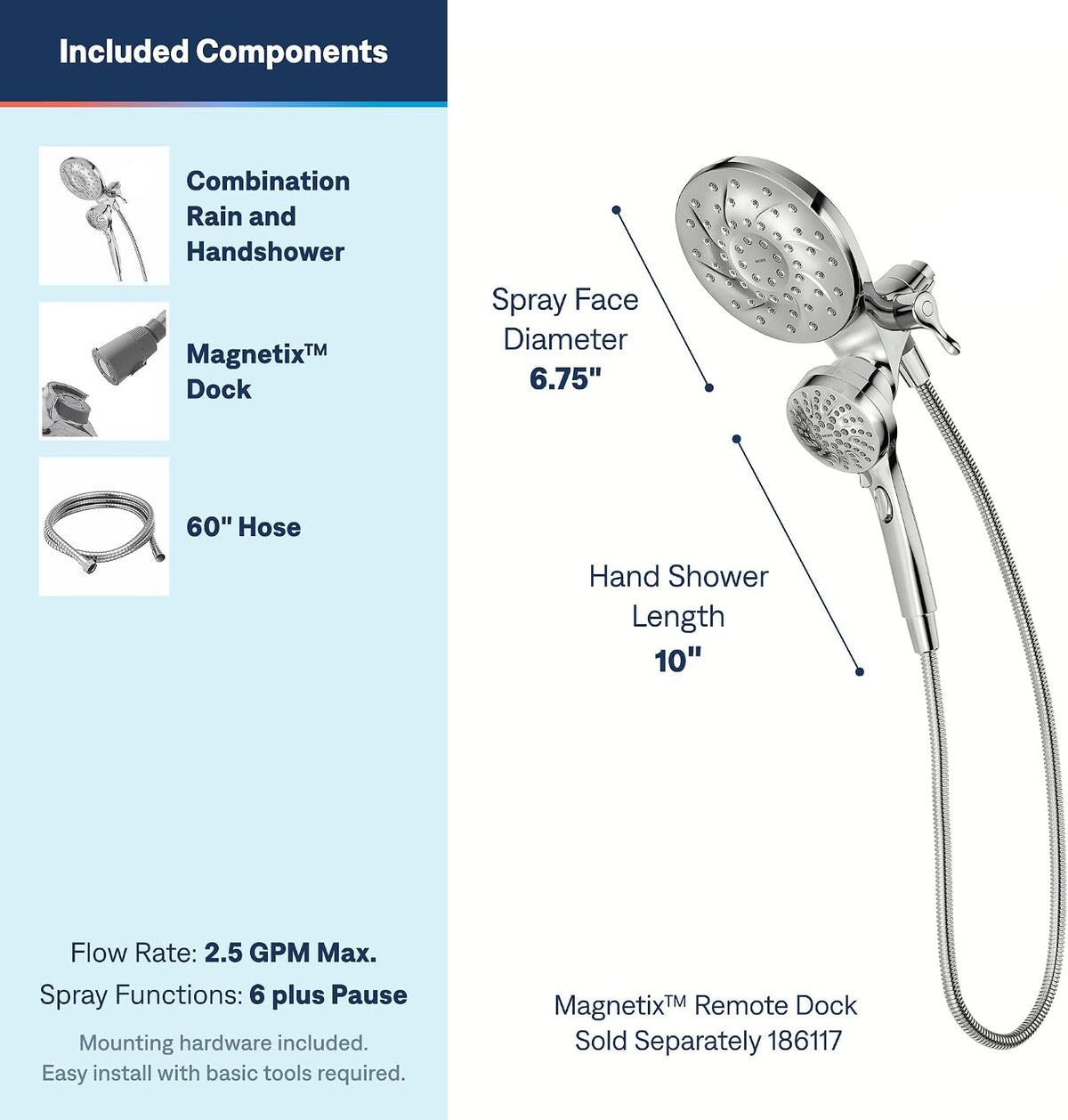 Included Components

Combination Rain and Handshower

Magnetix™ Dock

60" Hose

Flow Rate: 2.5 GPM Max.
Spray Functions: 6 plus Pause

Mounting hardware included.
Easy install with basic tools required.

Spray Face Diameter
6.75"

Hand Shower Length
10"

Magnetix™ Remote Dock Sold Separately 186117